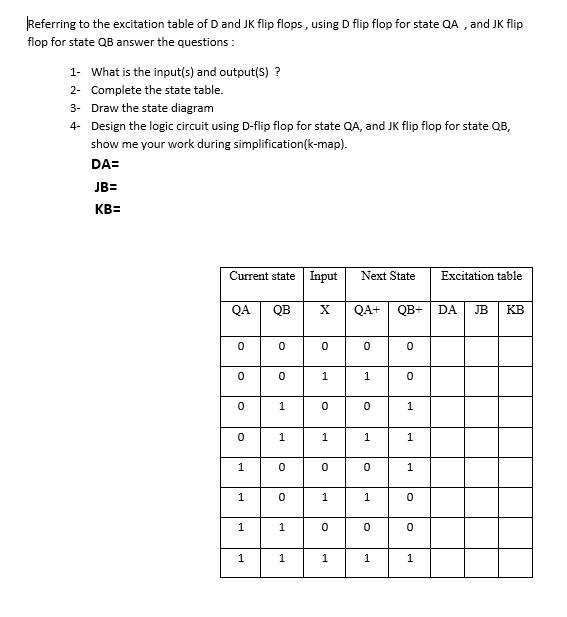 Referring to the excitation table of D and JK flip flops , using D flip flop for state QA , and JK flip flop for state QB answer the questions :

1- What is the input(s) and output(S) ?
2- Complete the state table.
3- Draw the state diagram
4- Design the logic circuit using D-flip flop for state QA, and JK flip flop for state QB, show me your work during simplification(k-map).

DA=

JB=

KB=

| Current state | | Input | Next State | | Excitation table | | |
|---|---|---|---|---|---|---|---|
| QA | QB | X | QA+ | QB+ | DA | JB | KB |
| 0 | 0 | 0 | 0 | 0 | | | |
| 0 | 0 | 1 | 1 | 0 | | | |
| 0 | 1 | 0 | 0 | 1 | | | |
| 0 | 1 | 1 | 1 | 1 | | | |
| 1 | 0 | 0 | 0 | 1 | | | |
| 1 | 0 | 1 | 1 | 0 | | | |
| 1 | 1 | 0 | 0 | 0 | | | |
| 1 | 1 | 1 | 1 | 1 | | | |